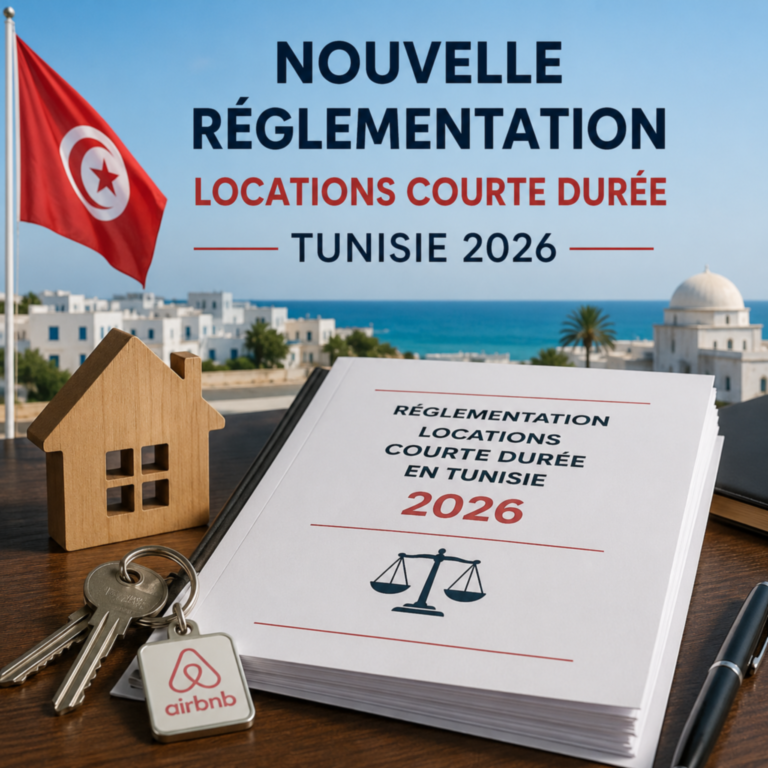 NOUVELLE
RÉGLEMENTATION
LOCATIONS COURTE DURÉE
TUNISIE 2026

RÉGLEMENTATION
LOCATIONS
COURTE DURÉE
EN TUNISIE
2026

airbnb